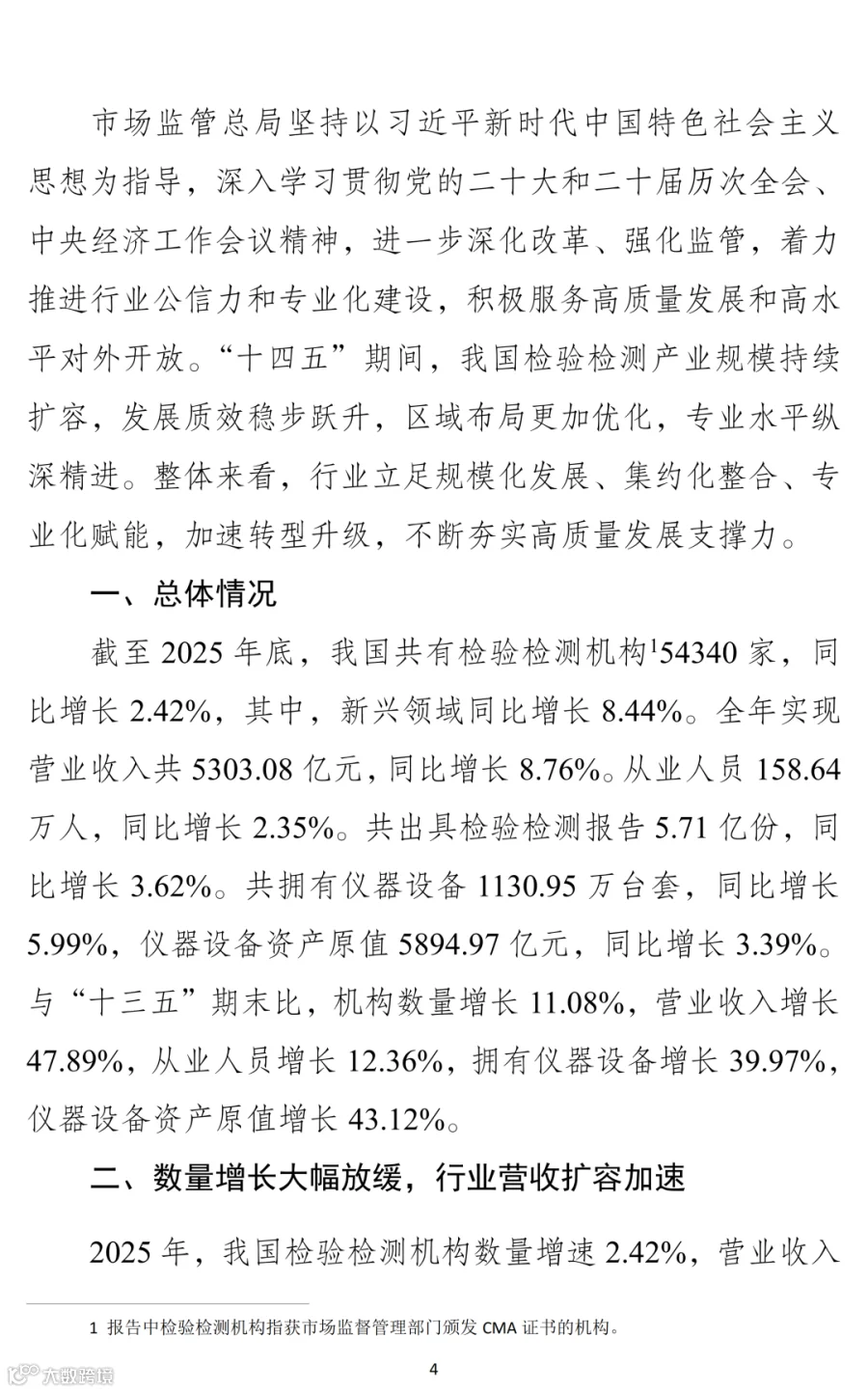 市场监管总局坚持以习近平新时代中国特色社会主义思想为指导，深入学习贯彻党的二十大和二十届历次全会、中央经济工作会议精神，进一步深化改革、强化监管，着力推进行业公信力和专业化建设，积极服务高质量发展和高水平对外开放。“十四五”期间，我国检验检测产业规模持续扩容，发展质效稳步跃升，区域布局更加优化，专业水平纵深精进。整体来看，行业立足规模化发展、集约化整合、专业化赋能，加速转型升级，不断夯实高质量发展支撑力。

一、总体情况

截至 2025 年底，我国共有检验检测机构$^1$54340 家，同比增长 2.42%，其中，新兴领域同比增长 8.44%。全年实现营业收入共 5303.08 亿元，同比增长 8.76%。从业人员 158.64 万人，同比增长 2.35%。共出具检验检测报告 5.71 亿份，同比增长 3.62%。共拥有仪器设备 1130.95 万台套，同比增长 5.99%，仪器设备资产原值 5894.97 亿元，同比增长 3.39%。与“十三五”期末比，机构数量增长 11.08%，营业收入增长 47.89%，从业人员增长 12.36%，拥有仪器设备增长 39.97%，仪器设备资产原值增长 43.12%。

二、数量增长大幅放缓，行业营收扩容加速

2025 年，我国检验检测机构数量增速 2.42%，营业收入

1 报告中检验检测机构指获市场监督管理部门颁发 CMA 证书的机构。

4

大数跨境